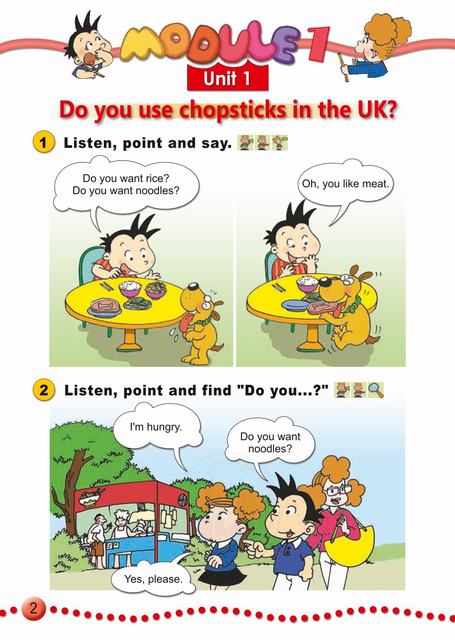 MODULE 1

Unit 1

Do you use chopsticks in the UK?

1 Listen, point and say.

Do you want rice?
Do you want noodles?

Oh, you like meat.

2 Listen, point and find "Do you...?"

I'm hungry.

Do you want noodles?

Yes, please.

2